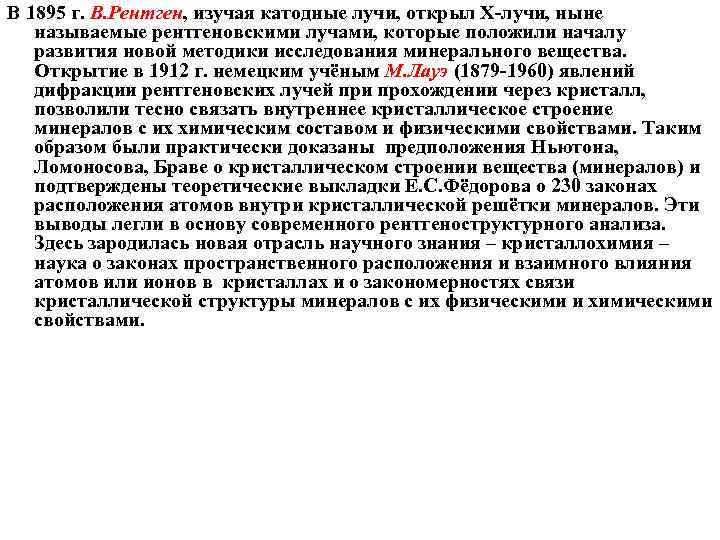 В 1895 г. В.Рентген, изучая катодные лучи, открыл Х-лучи, ныне называемые рентгеновскими лучами, которые положили началу развития новой методики исследования минерального вещества. Открытие в 1912 г. немецким учёным М.Лауэ (1879-1960) явлений дифракции рентгеновских лучей при прохождении через кристалл, позволили тесно связать внутреннее кристаллическое строение минералов с их химическим составом и физическими свойствами. Таким образом были практически доказаны предположения Ньютона, Ломоносова, Браве о кристаллическом строении вещества (минералов) и подтверждены теоретические выкладки Е.С.Фёдорова о 230 законах расположения атомов внутри кристаллической решётки минералов. Эти выводы легли в основу современного рентгеноструктурного анализа. Здесь зародилась новая отрасль научного знания – кристаллохимия – наука о законах пространственного расположения и взаимного влияния атомов или ионов в кристаллах и о закономерностях связи кристаллической структуры минералов с их физическими и химическими свойствами.